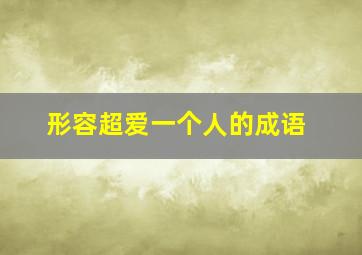 形容超爱一个人的成语